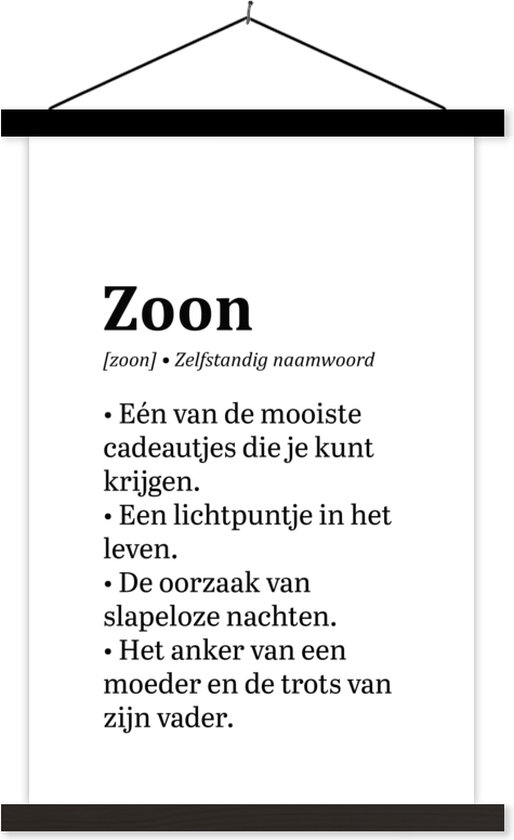 Zoon

[zoon] • Zelfstandig naamwoord

• Eén van de mooiste cadeautjes die je kunt krijgen.
• Een lichtpuntje in het leven.
• De oorzaak van slapeloze nachten.
• Het anker van een moeder en de trots van zijn vader.